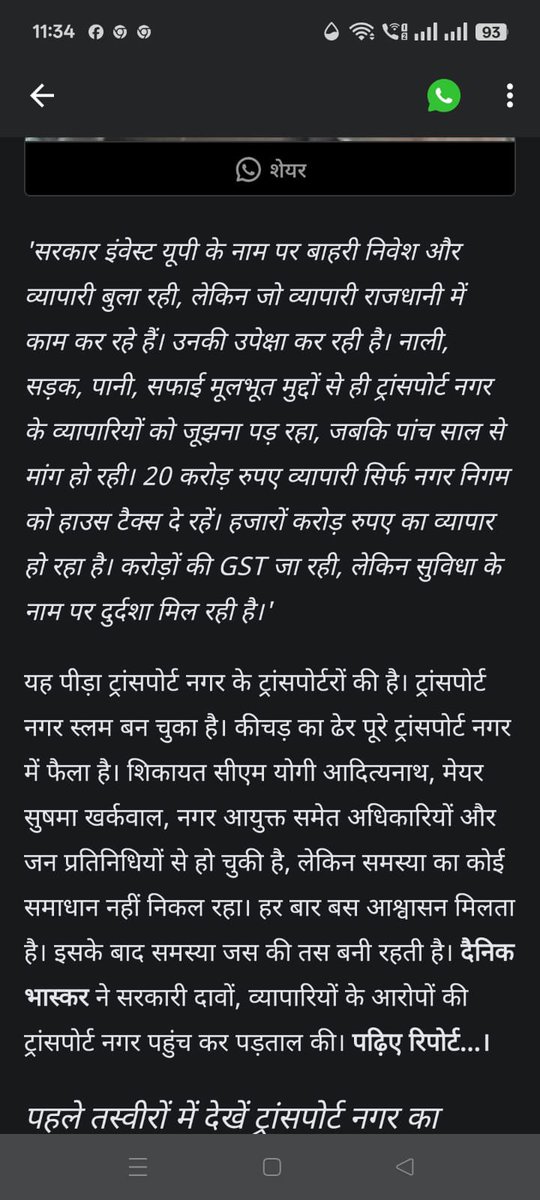 11:34 93

शेयर

'सरकार इंवेस्ट यूपी के नाम पर बाहरी निवेश और व्यापारी बुला रही, लेकिन जो व्यापारी राजधानी में काम कर रहे हैं। उनकी उपेक्षा कर रही है। नाली, सड़क, पानी, सफाई मूलभूत मुद्दों से ही ट्रांसपोर्ट नगर के व्यापारियों को जूझना पड़ रहा, जबकि पांच साल से मांग हो रही। 20 करोड़ रुपए व्यापारी सिर्फ नगर निगम को हाउस टैक्स दे रहें। हजारों करोड़ रुपए का व्यापार हो रहा है। करोड़ों की GST जा रही, लेकिन सुविधा के नाम पर दुर्दशा मिल रही है।'

यह पीड़ा ट्रांसपोर्ट नगर के ट्रांसपोर्टरों की है। ट्रांसपोर्ट नगर स्लम बन चुका है। कीचड़ का ढेर पूरे ट्रांसपोर्ट नगर में फैला है। शिकायत सीएम योगी आदित्यनाथ, मेयर सुषमा खर्कवाल, नगर आयुक्त समेत अधिकारियों और जन प्रतिनिधियों से हो चुकी है, लेकिन समस्या का कोई समाधान नहीं निकल रहा। हर बार बस आश्वासन मिलता है। इसके बाद समस्या जस की तस बनी रहती है। दैनिक भास्कर ने सरकारी दावों, व्यापारियों के आरोपों की ट्रांसपोर्ट नगर पहुंच कर पड़ताल की। पढ़िए रिपोर्ट...।

पहले तस्वीरों में देखें ट्रांसपोर्ट नगर का